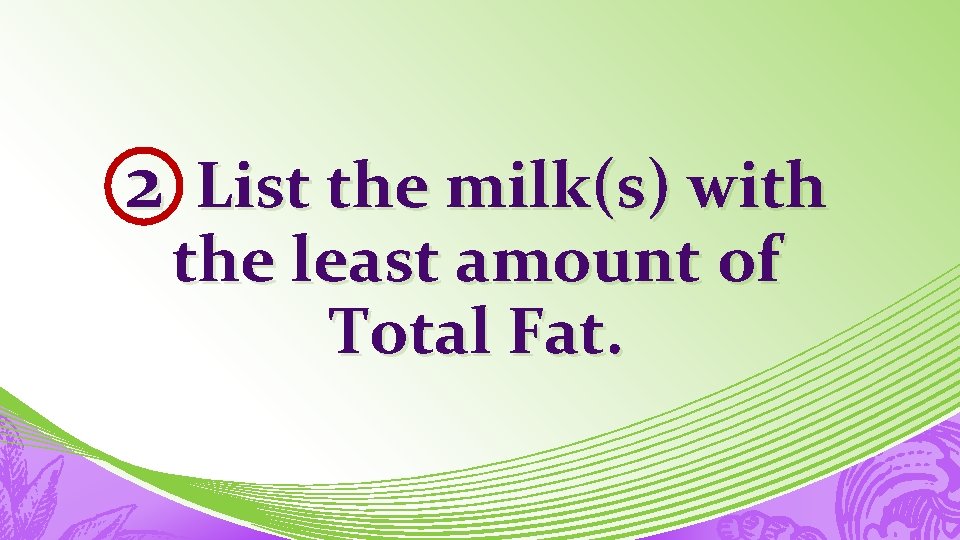 2 List the milk(s) with the least amount of Total Fat.